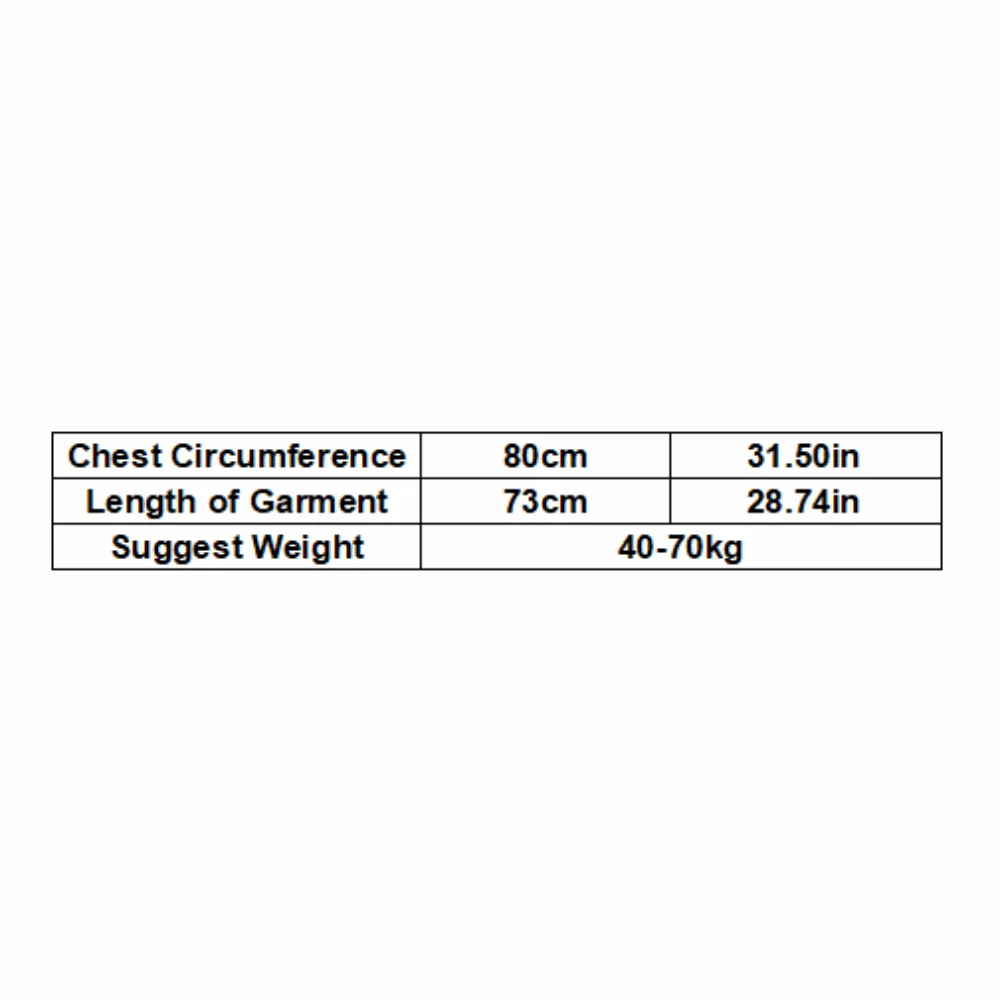 | Chest Circumference | 80cm | 31.50in |
|---|---|---|
| Length of Garment | 73cm | 28.74in |
| Suggest Weight | 40-70kg | |